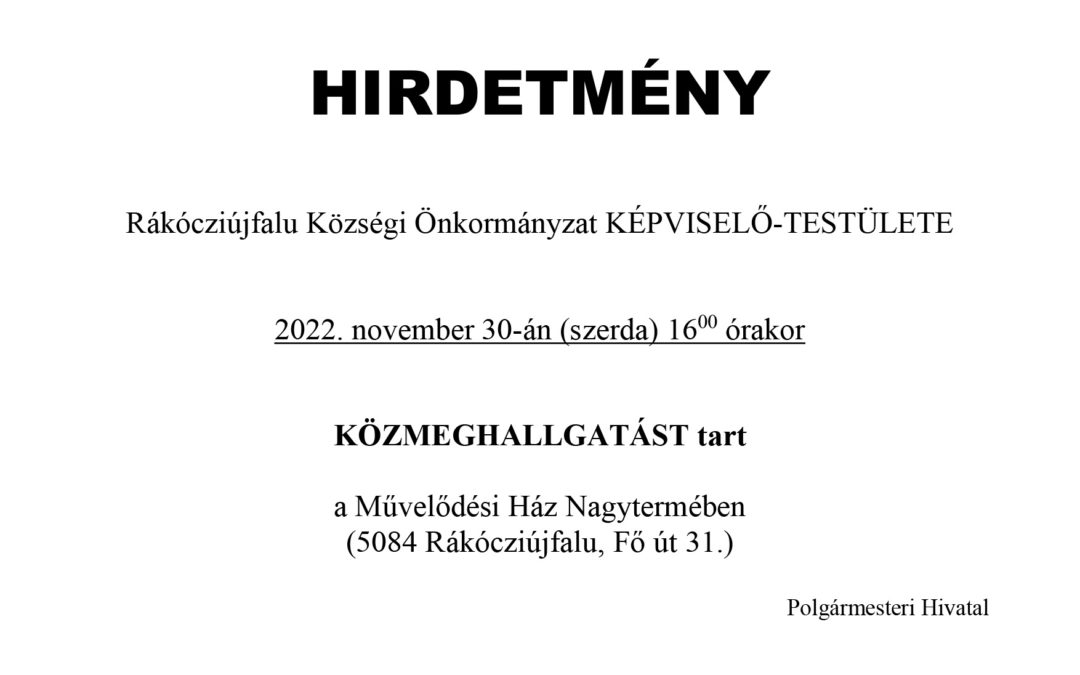 HIRDETMÉNY

Rákócziújfalu Községi Önkormányzat KÉPVISELŐ-TESTÜLETE

2022. november 30-án (szerda) $16^{00}$ órakor

KÖZMEGHALLGATÁST tart

a Művelődési Ház Nagytermében
(5084 Rákócziújfalu, Fő út 31.)

Polgármesteri Hivatal